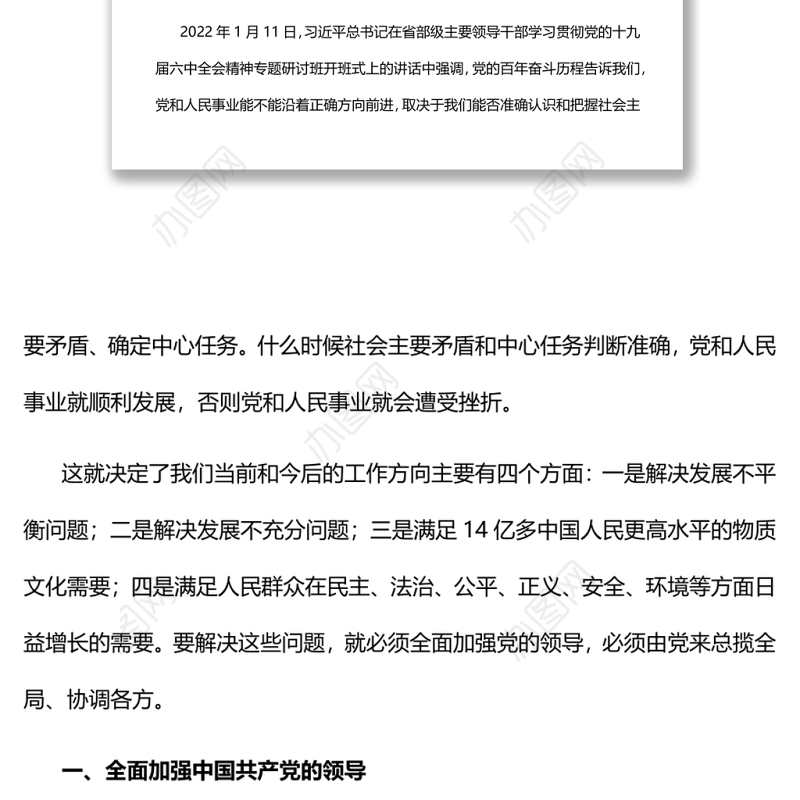 2022 年 1 月 11 日，习近平总书记在省部级主要领导干部学习贯彻党的十九届六中全会精神专题研讨班开班式上的讲话中强调，党的百年奋斗历程告诉我们，党和人民事业能不能沿着正确方向前进，取决于我们能否准确认识和把握社会主

办图网

办图网

要矛盾、确定中心任务。什么时候社会主要矛盾和中心任务判断准确，党和人民事业就顺利发展，否则党和人民事业就会遭受挫折。

这就决定了我们当前和今后的工作方向主要有四个方面：一是解决发展不平衡问题；二是解决发展不充分问题；三是满足 14 亿多中国人民更高水平的物质文化需要；四是满足人民群众在民主、法治、公平、正义、安全、环境等方面日益增长的需要。要解决这些问题，就必须全面加强党的领导，必须由党来总揽全局、协调各方。

一、全面加强中国共产党的领导